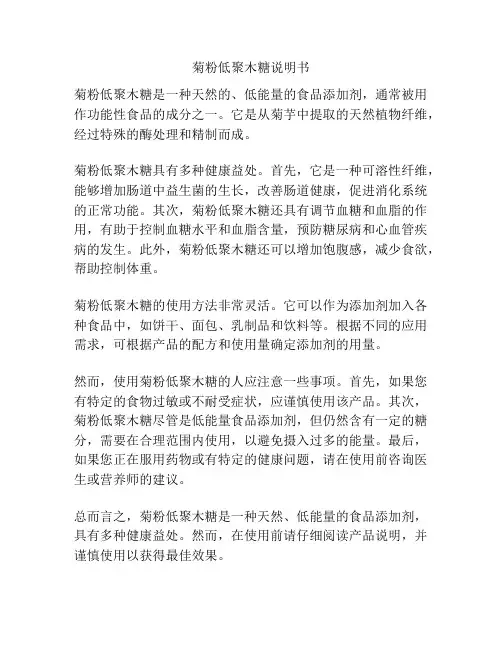 菊粉低聚木糖说明书

菊粉低聚木糖是一种天然的、低能量的食品添加剂，通常被用作功能性食品的成分之一。它是从菊芋中提取的天然植物纤维，经过特殊的酶处理和精制而成。

菊粉低聚木糖具有多种健康益处。首先，它是一种可溶性纤维，能够增加肠道中益生菌的生长，改善肠道健康，促进消化系统的正常功能。其次，菊粉低聚木糖还具有调节血糖和血脂的作用，有助于控制血糖水平和血脂含量，预防糖尿病和心血管疾病的发生。此外，菊粉低聚木糖还可以增加饱腹感，减少食欲，帮助控制体重。

菊粉低聚木糖的使用方法非常灵活。它可以作为添加剂加入各种食品中，如饼干、面包、乳制品和饮料等。根据不同的应用需求，可根据产品的配方和使用量确定添加剂的用量。

然而，使用菊粉低聚木糖的人应注意一些事项。首先，如果您有特定的食物过敏或不耐受症状，应谨慎使用该产品。其次，菊粉低聚木糖尽管是低能量食品添加剂，但仍然含有一定的糖分，需要在合理范围内使用，以避免摄入过多的能量。最后，如果您正在服用药物或有特定的健康问题，请在使用前咨询医生或营养师的建议。

总而言之，菊粉低聚木糖是一种天然、低能量的食品添加剂，具有多种健康益处。然而，在使用前请仔细阅读产品说明，并谨慎使用以获得最佳效果。